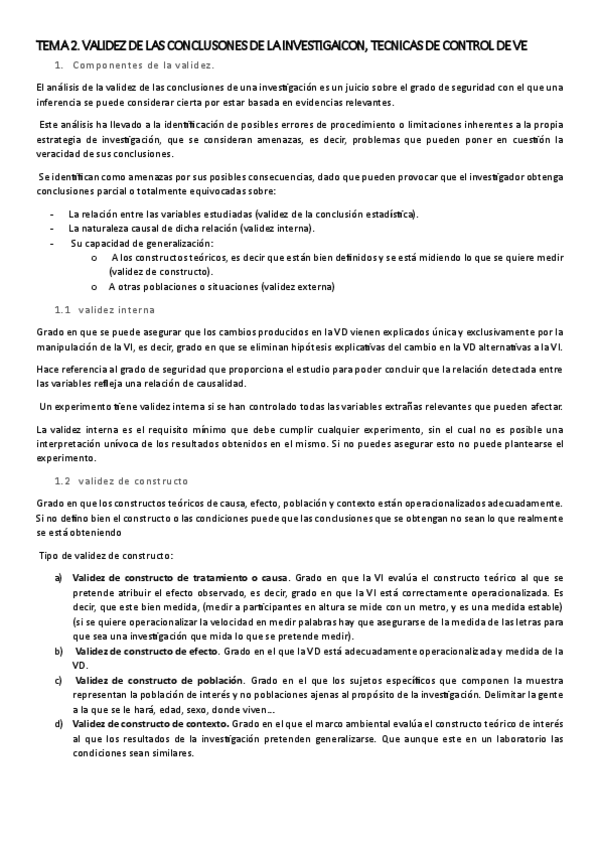 TEMA 2. VALIDEZ DE LAS CONCLUSONES DE LA INVESTIGAICON, TECNICAS DE CONTROL DE VE

1. Componentes de la validez.

El análisis de la validez de las conclusiones de una investigación es un juicio sobre el grado de seguridad con el que una inferencia se puede considerar cierta por estar basada en evidencias relevantes.

Este análisis ha llevado a la identificación de posibles errores de procedimiento o limitaciones inherentes a la propia estrategia de investigación, que se consideran amenazas, es decir, problemas que pueden poner en cuestión la veracidad de sus conclusiones.

Se identifican como amenazas por sus posibles consecuencias, dado que pueden provocar que el investigador obtenga conclusiones parcial o totalmente equivocadas sobre:

- La relación entre las variables estudiadas (validez de la conclusión estadística).
- La naturaleza causal de dicha relación (validez interna).
- Su capacidad de generalización:
  o A los constructos teóricos, es decir que están bien definidos y se está midiendo lo que se quiere medir (validez de constructo).
  o A otras poblaciones o situaciones (validez externa)

1.1 validez interna

Grado en que se puede asegurar que los cambios producidos en la VD vienen explicados única y exclusivamente por la manipulación de la VI, es decir, grado en que se eliminan hipótesis explicativas del cambio en la VD alternativas a la VI.

Hace referencia al grado de seguridad que proporciona el estudio para poder concluir que la relación detectada entre las variables refleja una relación de causalidad.

Un experimento tiene validez interna si se han controlado todas las variables extrañas relevantes que pueden afectar.

La validez interna es el requisito mínimo que debe cumplir cualquier experimento, sin el cual no es posible una interpretación unívoca de los resultados obtenidos en el mismo. Si no puedes asegurar esto no puede plantearse el experimento.

1.2 validez de constructo

Grado en que los constructos teóricos de causa, efecto, población y contexto están operacionalizados adecuadamente. Si no defino bien el constructo o las condiciones puede que las conclusiones que se obtengan no sean lo que realmente se está obteniendo

Tipo de validez de constructo:

a) Validez de constructo de tratamiento o causa. Grado en que la VI evalúa el constructo teórico al que se pretende atribuir el efecto observado, es decir, grado en que la VI está correctamente operacionalizada. Es decir, que este bien medida, (medir a participantes en altura se mide con un metro, y es una medida estable) (si se quiere operacionalizar la velocidad en medir palabras hay que asegurarse de la medida de las letras para que sea una investigación que mida lo que se pretende medir).
b) Validez de constructo de efecto. Grado en el que la VD está adecuadamente operacionalizada y medida de la VD.
c) Validez de constructo de población. Grado en el que los sujetos específicos que componen la muestra representan la población de interés y no poblaciones ajenas al propósito de la investigación. Delimitar la gente a la que se le hará, edad, sexo, donde viven….
d) Validez de constructo de contexto. Grado en el que el marco ambiental evalúa el constructo teórico de interés al que los resultados de la investigación pretenden generalizarse. Que aunque este en un laboratorio las condiciones sean similares.